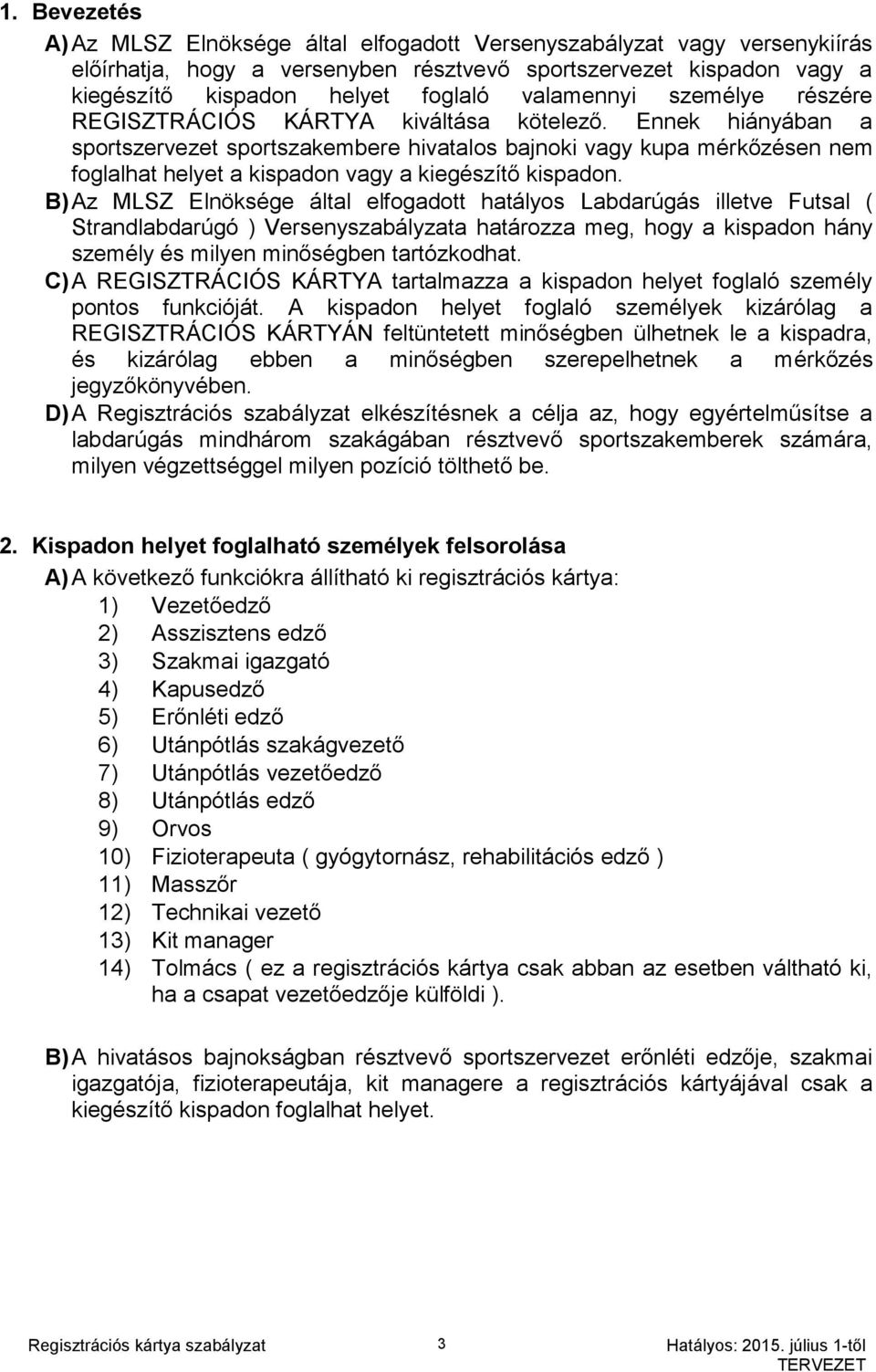 1. Bevezetés

A) Az MLSZ Elnöksége által elfogadott Versenyszabályzat vagy versenykiírás előírhatja, hogy a versenyben résztvevő sportszervezet kispadon vagy a kiegészítő kispadon helyet foglaló valamennyi személye részére REGISZTRÁCIÓS KÁRTYA kiváltása kötelező. Ennek hiányában a sportszervezet sportszakembere hivatalos bajnoki vagy kupa mérkőzésen nem foglalhat helyet a kispadon vagy a kiegészítő kispadon.

B) Az MLSZ Elnöksége által elfogadott hatályos Labdarúgás illetve Futsal ( Strandlabdarúgó ) Versenyszabályzata határozza meg, hogy a kispadon hány személy és milyen minőségben tartózkodhat.

C) A REGISZTRÁCIÓS KÁRTYA tartalmazza a kispadon helyet foglaló személy pontos funkcióját. A kispadon helyet foglaló személyek kizárólag a REGISZTRÁCIÓS KÁRTYÁN feltüntetett minőségben ülhetnek le a kispadra, és kizárólag ebben a minőségben szerepelhetnek a mérkőzés jegyzőkönyvében.

D) A Regisztrációs szabályzat elkészítésnek a célja az, hogy egyértelműsítse a labdarúgás mindhárom szakágában résztvevő sportszakemberek számára, milyen végzettséggel milyen pozíció tölthető be.

2. Kispadon helyet foglalható személyek felsorolása

A) A következő funkciókra állítható ki regisztrációs kártya:
1) Vezetőedző
2) Asszisztens edző
3) Szakmai igazgató
4) Kapusedző
5) Erőnléti edző
6) Utánpótlás szakágvezető
7) Utánpótlás vezetőedző
8) Utánpótlás edző
9) Orvos
10) Fizioterapeuta ( gyógytornász, rehabilitációs edző )
11) Masszőr
12) Technikai vezető
13) Kit manager
14) Tolmács ( ez a regisztrációs kártya csak abban az esetben váltható ki, ha a csapat vezetőedzője külföldi ).

B) A hivatásos bajnokságban résztvevő sportszervezet erőnléti edzője, szakmai igazgatója, fizioterapeutája, kit managere a regisztrációs kártyájával csak a kiegészítő kispadon foglalhat helyet.

Regisztrációs kártya szabályzat 3 Hatályos: 2015. július 1-től
TERVEZET